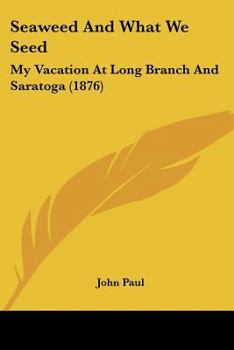 Seaweed And What We Seed

My Vacation At Long Branch And Saratoga (1876)

John Paul